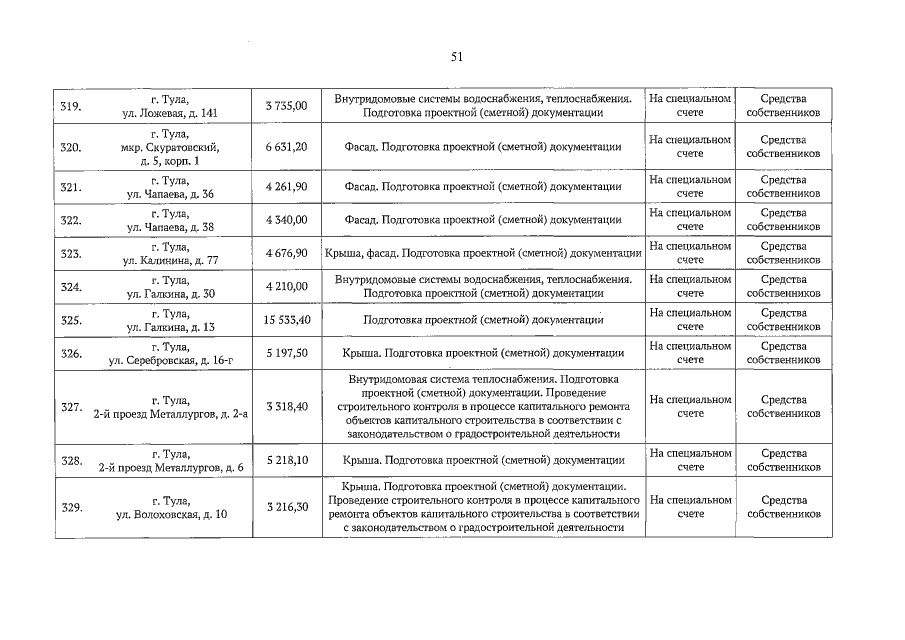 51

| 319. | г. Тула, ул. Ложевая, д. 141 | 3 735,00 | Внутридомовые системы водоснабжения, теплоснабжения. Подготовка проектной (сметной) документации | На специальном счете | Средства собственников |
|---|---|---|---|---|---|
| 320. | г. Тула, мкр. Скуратовский, д. 5, корп. 1 | 6 631,20 | Фасад. Подготовка проектной (сметной) документации | На специальном счете | Средства собственников |
| 321. | г. Тула, ул. Чапаева, д. 36 | 4 261,90 | Фасад. Подготовка проектной (сметной) документации | На специальном счете | Средства собственников |
| 322. | г. Тула, ул. Чапаева, д. 38 | 4 340,00 | Фасад. Подготовка проектной (сметной) документации | На специальном счете | Средства собственников |
| 323. | г. Тула, ул. Калинина, д. 77 | 4 676,90 | Крыша, фасад. Подготовка проектной (сметной) документации | На специальном счете | Средства собственников |
| 324. | г. Тула, ул. Галкина, д. 30 | 4 210,00 | Внутридомовые системы водоснабжения, теплоснабжения. Подготовка проектной (сметной) документации | На специальном счете | Средства собственников |
| 325. | г. Тула, ул. Галкина, д. 13 | 15 533,40 | Подготовка проектной (сметной) документации | На специальном счете | Средства собственников |
| 326. | г. Тула, ул. Серебровская, д. 16-г | 5 197,50 | Крыша. Подготовка проектной (сметной) документации | На специальном счете | Средства собственников |
| 327. | г. Тула, 2-й проезд Металлургов, д. 2-а | 3 318,40 | Внутридомовая система теплоснабжения. Подготовка проектной (сметной) документации. Проведение строительного контроля в процессе капитального ремонта объектов капитального строительства в соответствии с законодательством о градостроительной деятельности | На специальном счете | Средства собственников |
| 328. | г. Тула, 2-й проезд Металлургов, д. 6 | 5 218,10 | Крыша. Подготовка проектной (сметной) документации | На специальном счете | Средства собственников |
| 329. | г. Тула, ул. Волоховская, д. 10 | 3 216,30 | Крыша. Подготовка проектной (сметной) документации. Проведение строительного контроля в процессе капитального ремонта объектов капитального строительства в соответствии с законодательством о градостроительной деятельности | На специальном счете | Средства собственников |